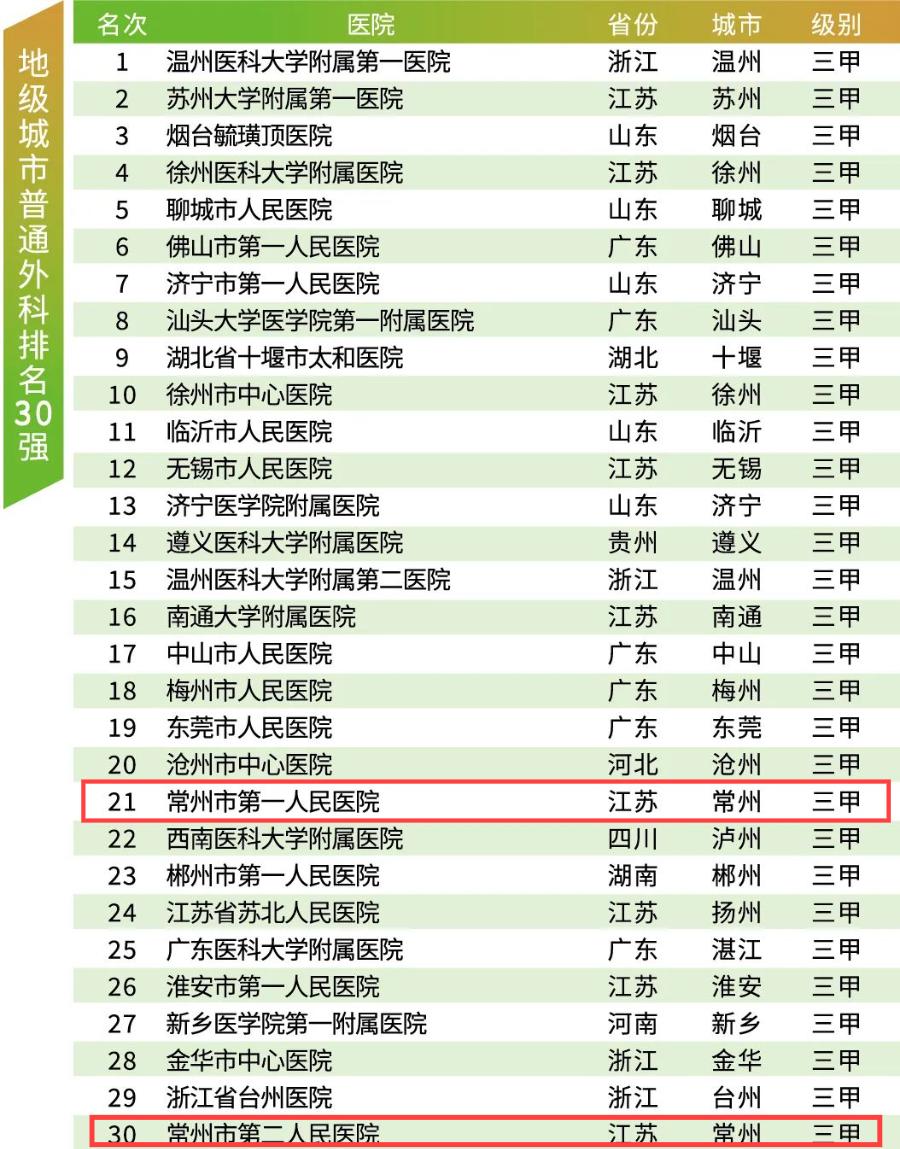 地级城市普通外科排名30强

| 名次 | 医院 | 省份 | 城市 | 级别 |
|---|---|---|---|---|
| 1 | 温州医科大学附属第一医院 | 浙江 | 温州 | 三甲 |
| 2 | 苏州大学附属第一医院 | 江苏 | 苏州 | 三甲 |
| 3 | 烟台毓璜顶医院 | 山东 | 烟台 | 三甲 |
| 4 | 徐州医科大学附属医院 | 江苏 | 徐州 | 三甲 |
| 5 | 聊城市人民医院 | 山东 | 聊城 | 三甲 |
| 6 | 佛山市第一人民医院 | 广东 | 佛山 | 三甲 |
| 7 | 济宁市第一人民医院 | 山东 | 济宁 | 三甲 |
| 8 | 汕头大学医学院第一附属医院 | 广东 | 汕头 | 三甲 |
| 9 | 湖北省十堰市太和医院 | 湖北 | 十堰 | 三甲 |
| 10 | 徐州市中心医院 | 江苏 | 徐州 | 三甲 |
| 11 | 临沂市人民医院 | 山东 | 临沂 | 三甲 |
| 12 | 无锡市人民医院 | 江苏 | 无锡 | 三甲 |
| 13 | 济宁医学院附属医院 | 山东 | 济宁 | 三甲 |
| 14 | 遵义医科大学附属医院 | 贵州 | 遵义 | 三甲 |
| 15 | 温州医科大学附属第二医院 | 浙江 | 温州 | 三甲 |
| 16 | 南通大学附属医院 | 江苏 | 南通 | 三甲 |
| 17 | 中山市人民医院 | 广东 | 中山 | 三甲 |
| 18 | 梅州市人民医院 | 广东 | 梅州 | 三甲 |
| 19 | 东莞市人民医院 | 广东 | 东莞 | 三甲 |
| 20 | 沧州市中心医院 | 河北 | 沧州 | 三甲 |
| 21 | 常州市第一人民医院 | 江苏 | 常州 | 三甲 |
| 22 | 西南医科大学附属医院 | 四川 | 泸州 | 三甲 |
| 23 | 郴州市第一人民医院 | 湖南 | 郴州 | 三甲 |
| 24 | 江苏省苏北人民医院 | 江苏 | 扬州 | 三甲 |
| 25 | 广东医科大学附属医院 | 广东 | 湛江 | 三甲 |
| 26 | 淮安市第一人民医院 | 江苏 | 淮安 | 三甲 |
| 27 | 新乡医学院第一附属医院 | 河南 | 新乡 | 三甲 |
| 28 | 金华市中心医院 | 浙江 | 金华 | 三甲 |
| 29 | 浙江省台州医院 | 浙江 | 台州 | 三甲 |
| 30 | 常州市第二人民医院 | 江苏 | 常州 | 三甲 |